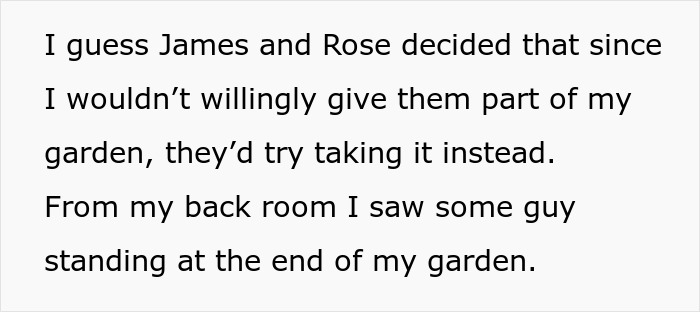 I guess James and Rose decided that since I wouldn’t willingly give them part of my garden, they’d try taking it instead. From my back room I saw some guy standing at the end of my garden.